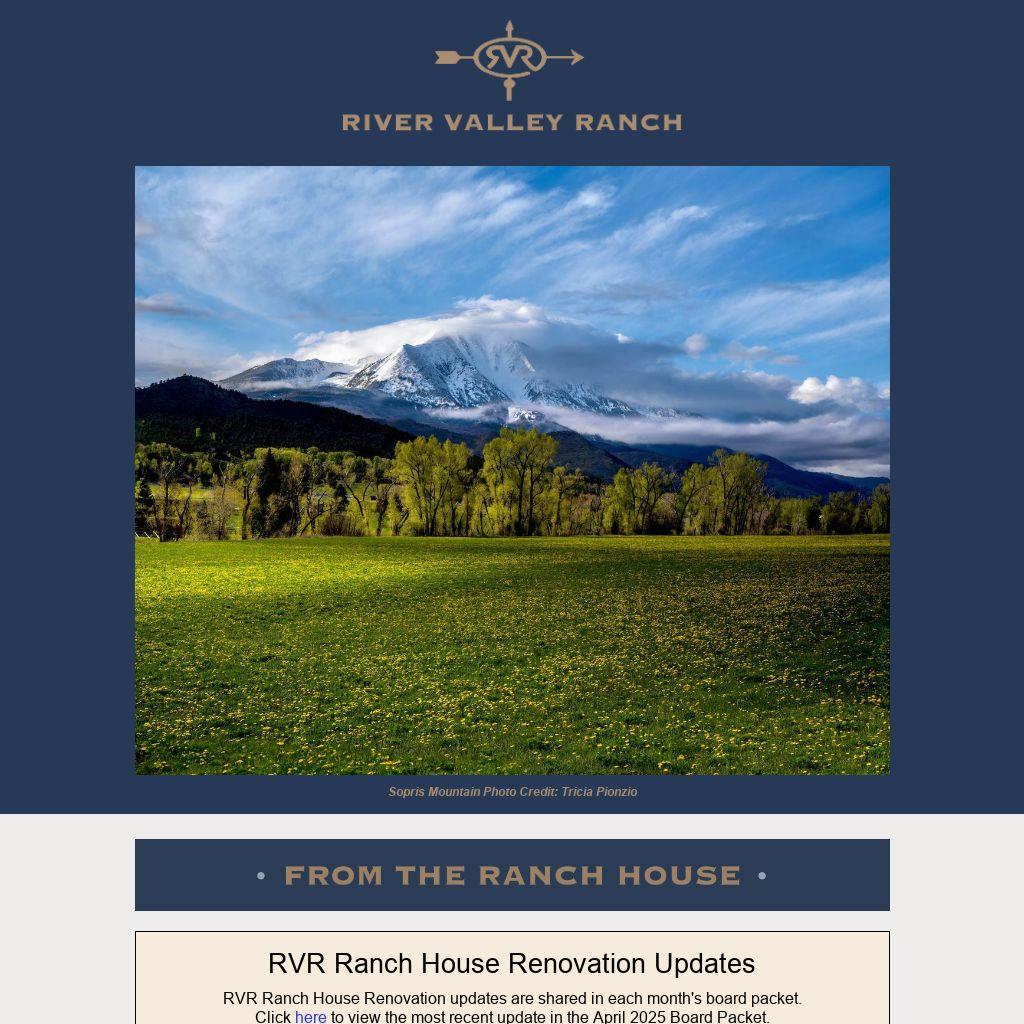 RVR

RIVER VALLEY RANCH

Sopris Mountain Photo Credit: Tricia Pionzio

• FROM THE RANCH HOUSE •

RVR Ranch House Renovation Updates

RVR Ranch House Renovation updates are shared in each month's board packet. Click here to view the most recent update in the April 2025 Board Packet.